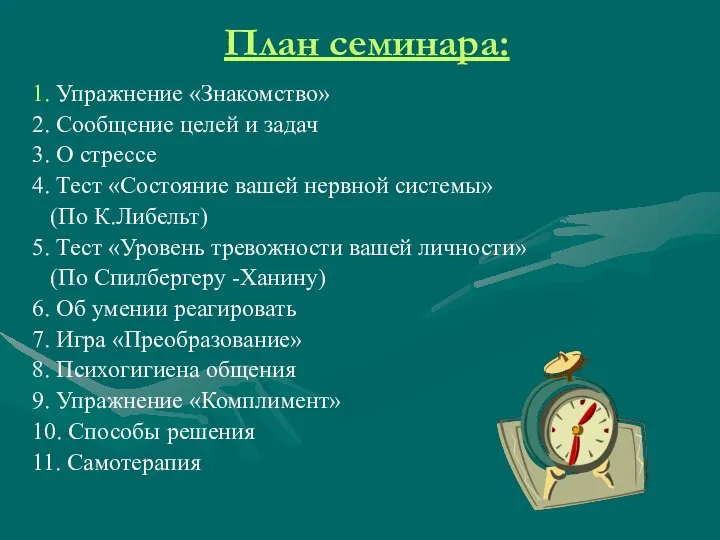 План семинара:

1. Упражнение «Знакомство»
2. Сообщение целей и задач
3. О стрессе
4. Тест «Состояние вашей нервной системы» (По К.Либельт)
5. Тест «Уровень тревожности вашей личности» (По Спилбергеру -Ханину)
6. Об умении реагировать
7. Игра «Преобразование»
8. Психогигиена общения
9. Упражнение «Комплимент»
10. Способы решения
11. Самотерапия